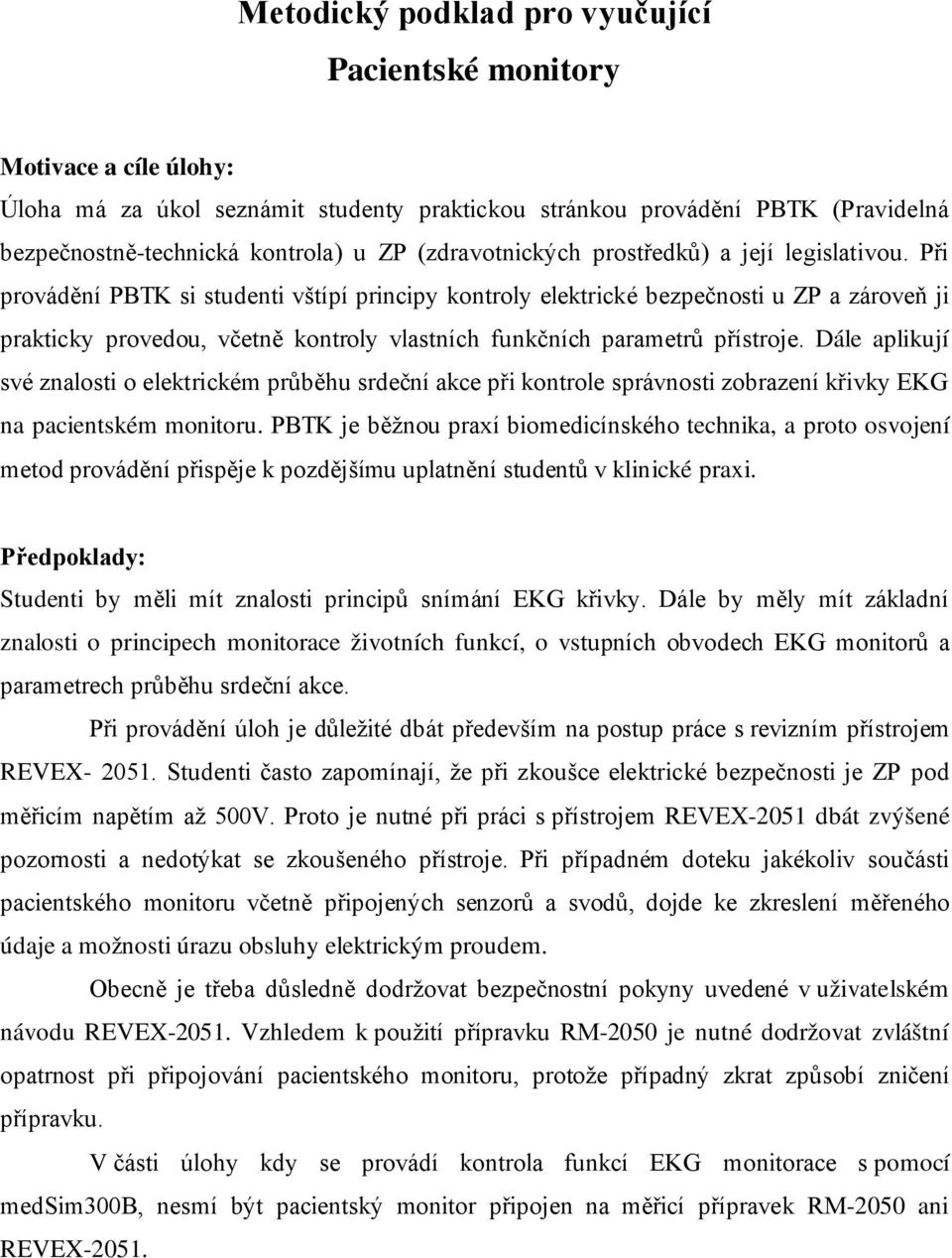 Metodický podklad pro vyučující

Pacientské monitory

Motivace a cíle úlohy:

Úloha má za úkol seznámit studenty praktickou stránkou provádění PBTK (Pravidelná bezpečnostně-technická kontrola) u ZP (zdravotnických prostředků) a její legislativou. Při provádění PBTK si studenti vštípí principy kontroly elektrické bezpečnosti u ZP a zároveň ji prakticky provedou, včetně kontroly vlastních funkčních parametrů přístroje. Dále aplikují své znalosti o elektrickém průběhu srdeční akce při kontrole správnosti zobrazení křivky EKG na pacientském monitoru. PBTK je běžnou praxí biomedicínského technika, a proto osvojení metod provádění přispěje k pozdějšímu uplatnění studentů v klinické praxi.

Předpoklady:

Studenti by měli mít znalosti principů snímání EKG křivky. Dále by měly mít základní znalosti o principech monitorace životních funkcí, o vstupních obvodech EKG monitorů a parametrech průběhu srdeční akce.

Při provádění úloh je důležité dbát především na postup práce s revizním přístrojem REVEX- 2051. Studenti často zapomínají, že při zkoušce elektrické bezpečnosti je ZP pod měřicím napětím až 500V. Proto je nutné při práci s přístrojem REVEX-2051 dbát zvýšené pozornosti a nedotýkat se zkoušeného přístroje. Při případném doteku jakékoliv součásti pacientského monitoru včetně připojených senzorů a svodů, dojde ke zkreslení měřeného údaje a možnosti úrazu obsluhy elektrickým proudem.

Obecně je třeba důsledně dodržovat bezpečnostní pokyny uvedené v uživatelském návodu REVEX-2051. Vzhledem k použití přípravku RM-2050 je nutné dodržovat zvláštní opatrnost při připojování pacientského monitoru, protože případný zkrat způsobí zničení přípravku.

V části úlohy kdy se provádí kontrola funkcí EKG monitorace s pomocí medSim300B, nesmí být pacientský monitor připojen na měřicí přípravek RM-2050 ani REVEX-2051.